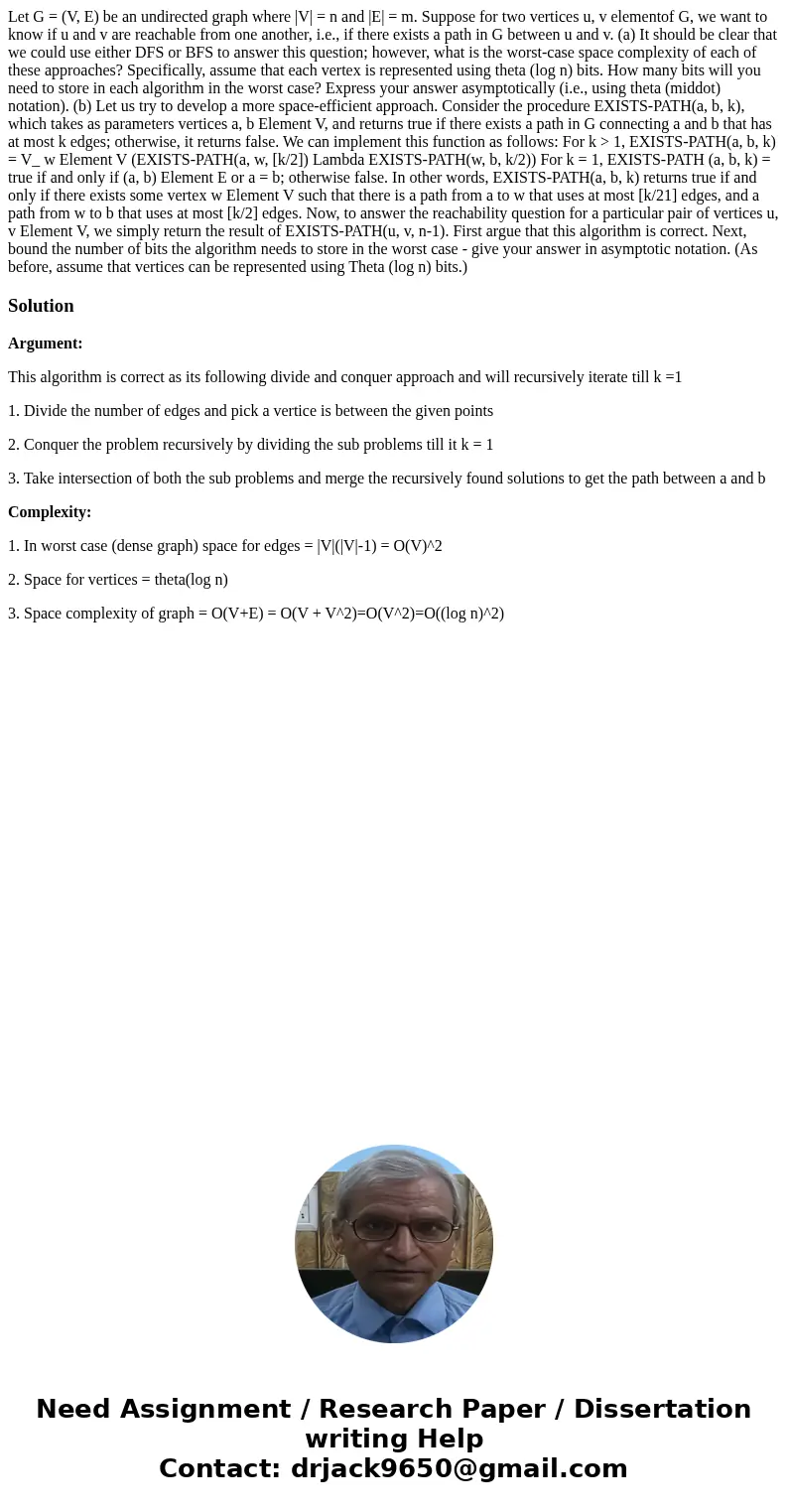 Let G = (V, E) be an undirected graph where |V| = n and |E| = m. Suppose for two vertices u, v elementof G, we want to know if u and v are reachable from one another, i.e., if there exists a path in G between u and v. (a) It should be clear that we could use either DFS or BFS to answer this question; however, what is the worst-case space complexity of each of these approaches? Specifically, assume that each vertex is represented using theta (log n) bits. How many bits will you need to store in each algorithm in the worst case? Express your answer asymptotically (i.e., using theta (middot) notation). (b) Let us try to develop a more space-efficient approach. Consider the procedure EXISTS-PATH(a, b, k), which takes as parameters vertices a, b Element V, and returns true if there exists a path in G connecting a and b that has at most k edges; otherwise, it returns false. We can implement this function as follows: For k > 1, EXISTS-PATH(a, b, k) = V_ w Element V (EXISTS-PATH(a, w, [k/2]) Lambda EXISTS-PATH(w, b, k/2)) For k = 1, EXISTS-PATH (a, b, k) = true if and only if (a, b) Element E or a = b; otherwise false. In other words, EXISTS-PATH(a, b, k) returns true if and only if there exists some vertex w Element V such that there is a path from a to w that uses at most [k/21] edges, and a path from w to b that uses at most [k/2] edges. Now, to answer the reachability question for a particular pair of vertices u, v Element V, we simply return the result of EXISTS-PATH(u, v, n-1). First argue that this algorithm is correct. Next, bound the number of bits the algorithm needs to store in the worst case - give your answer in asymptotic notation. (As before, assume that vertices can be represented using Theta (log n) bits.)

Solution

Argument:

This algorithm is correct as its following divide and conquer approach and will recursively iterate till k =1

1. Divide the number of edges and pick a vertice is between the given points

2. Conquer the problem recursively by dividing the sub problems till it k = 1

3. Take intersection of both the sub problems and merge the recursively found solutions to get the path between a and b

Complexity:

1. In worst case (dense graph) space for edges = |V|(|V|-1) = O(V)^2

2. Space for vertices = theta(log n)

3. Space complexity of graph = O(V+E) = O(V + V^2)=O(V^2)=O((log n)^2)

Need Assignment / Research Paper / Dissertation writing Help
Contact: drjack9650@gmail.com